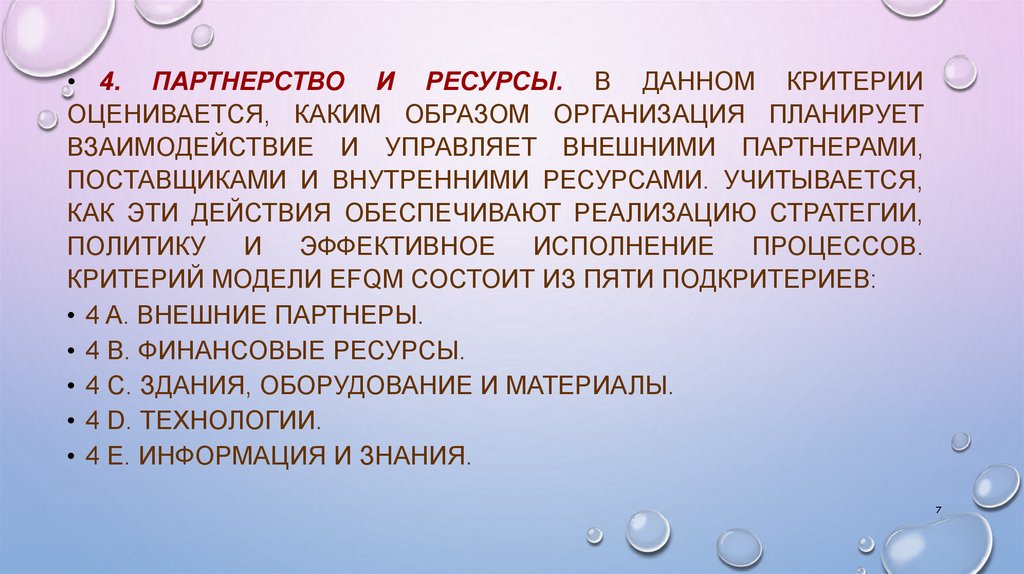 • 4. ПАРТНЕРСТВО И РЕСУРСЫ. В ДАННОМ КРИТЕРИИ ОЦЕНИВАЕТСЯ, КАКИМ ОБРАЗОМ ОРГАНИЗАЦИЯ ПЛАНИРУЕТ ВЗАИМОДЕЙСТВИЕ И УПРАВЛЯЕТ ВНЕШНИМИ ПАРТНЕРАМИ, ПОСТАВЩИКАМИ И ВНУТРЕННИМИ РЕСУРСАМИ. УЧИТЫВАЕТСЯ, КАК ЭТИ ДЕЙСТВИЯ ОБЕСПЕЧИВАЮТ РЕАЛИЗАЦИЮ СТРАТЕГИИ, ПОЛИТИКУ И ЭФФЕКТИВНОЕ ИСПОЛНЕНИЕ ПРОЦЕССОВ. КРИТЕРИЙ МОДЕЛИ EFQM СОСТОИТ ИЗ ПЯТИ ПОДКРИТЕРИЕВ:
• 4 А. ВНЕШНИЕ ПАРТНЕРЫ.
• 4 В. ФИНАНСОВЫЕ РЕСУРСЫ.
• 4 С. ЗДАНИЯ, ОБОРУДОВАНИЕ И МАТЕРИАЛЫ.
• 4 D. ТЕХНОЛОГИИ.
• 4 Е. ИНФОРМАЦИЯ И ЗНАНИЯ.

7